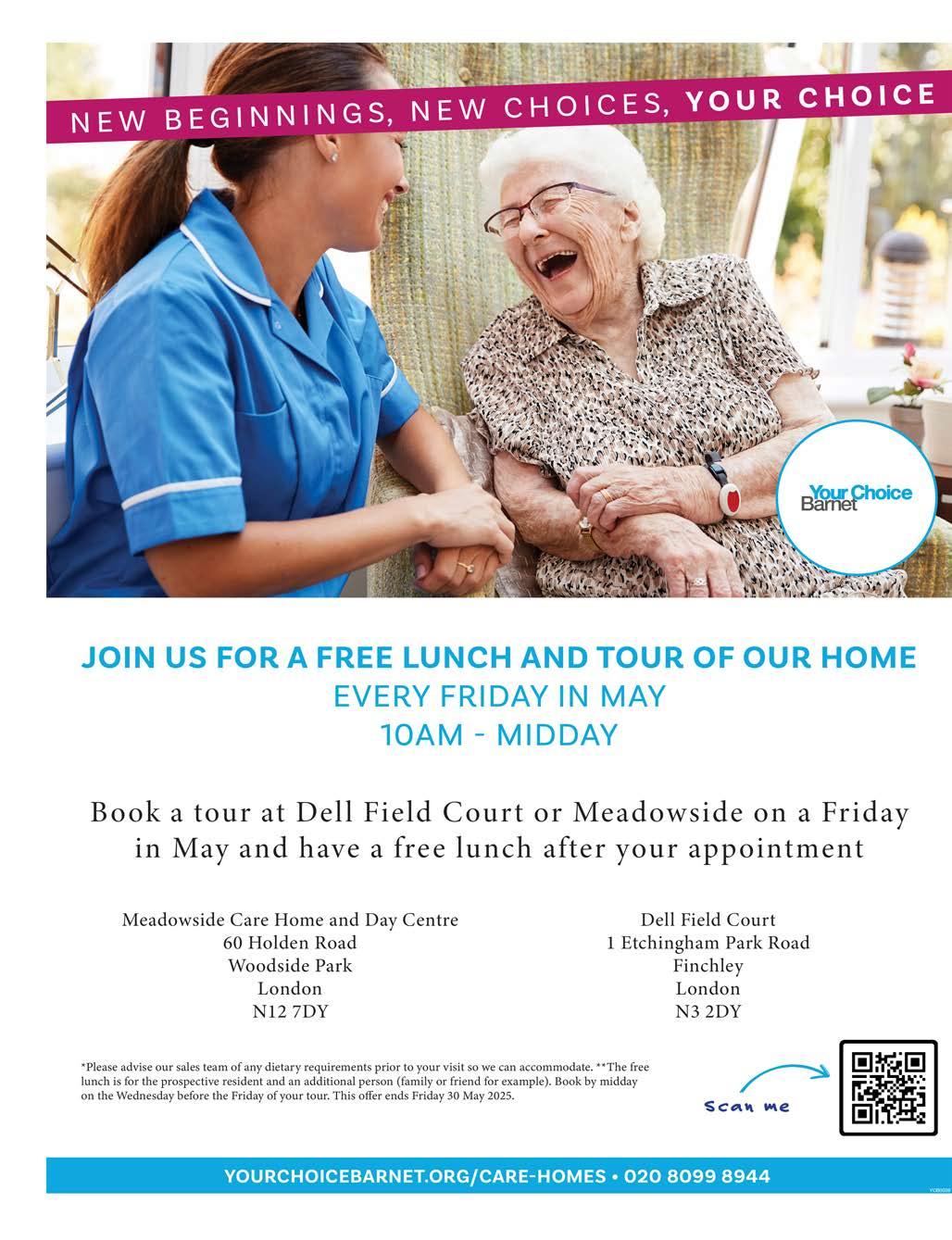 NEW BEGINNINGS, NEW CHOICES, YOUR CHOICE

Your Choice Barnet

JOIN US FOR A FREE LUNCH AND TOUR OF OUR HOME
EVERY FRIDAY IN MAY
10AM - MIDDAY

Book a tour at Dell Field Court or Meadowside on a Friday in May and have a free lunch after your appointment

Meadowside Care Home and Day Centre
60 Holden Road
Woodside Park
London
N12 7DY

Dell Field Court
1 Etchingham Park Road
Finchley
London
N3 2DY

*Please advise our sales team of any dietary requirements prior to your visit so we can accommodate. **The free lunch is for the prospective resident and an additional person (family or friend for example). Book by midday on the Wednesday before the Friday of your tour. This offer ends Friday 30 May 2025.

Scan me

YOURCHOICEBARNET.ORG/CARE-HOMES • 020 8099 8944